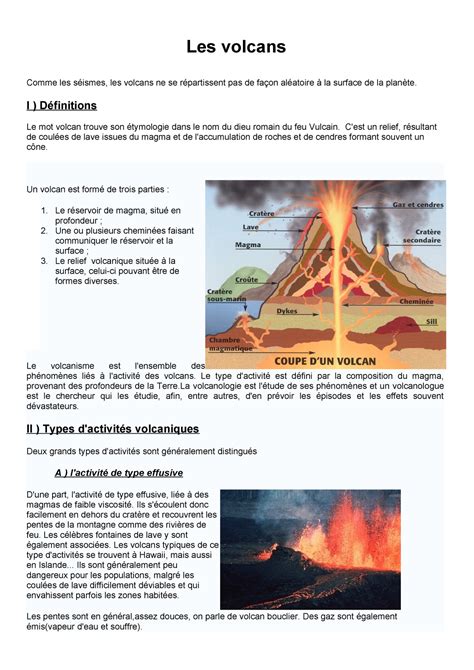 Les volcans

Comme les séismes, les volcans ne se répartissent pas de façon aléatoire à la surface de la planète.

I ) Définitions

Le mot volcan trouve son étymologie dans le nom du dieu romain du feu Vulcain. C'est un relief, résultant de coulées de lave issues du magma et de l'accumulation de roches et de cendres formant souvent un cône.

Un volcan est formé de trois parties :

1. Le réservoir de magma, situé en profondeur ;
2. Une ou plusieurs cheminées faisant communiquer le réservoir et la surface ;
3. Le relief volcanique située à la surface, celui-ci pouvant être de formes diverses.

Gaz et cendres
Cratère
Lave
Magma
Cratère secondaire
Croûte
Cratère sous-marin
Dykes
Cheminée
Sill
Chambre magmatique
COUPE D'UN VOLCAN

Le volcanisme est l'ensemble des phénomènes liés à l'activité des volcans. Le type d'activité est défini par la composition du magma, provenant des profondeurs de la Terre.La volcanologie est l'étude de ses phénomènes et un volcanologue est le chercheur qui les étudie, afin, entre autres, d'en prévoir les épisodes et les effets souvent dévastateurs.

II ) Types d'activités volcaniques

Deux grands types d'activités sont généralement distingués

A ) l'activité de type effusive

D'une part, l'activité de type effusive, liée à des magmas de faible viscosité. Ils s'écoulent donc facilement en dehors du cratère et recouvrent les pentes de la montagne comme des rivières de feu. Les célèbres fontaines de lave y sont également associées. Les volcans typiques de ce type d'activités se trouvent à Hawaii, mais aussi en Islande... Ils sont généralement peu dangereux pour les populations, malgré les coulées de lave difficilement déviables et qui envahissent parfois les zones habitées.

Les pentes sont en général,assez douces, on parle de volcan bouclier. Des gaz sont également émis(vapeur d'eau et souffre).